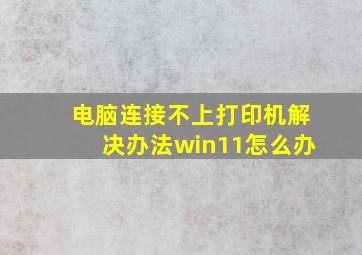 电脑连接不上打印机解决办法win11怎么办